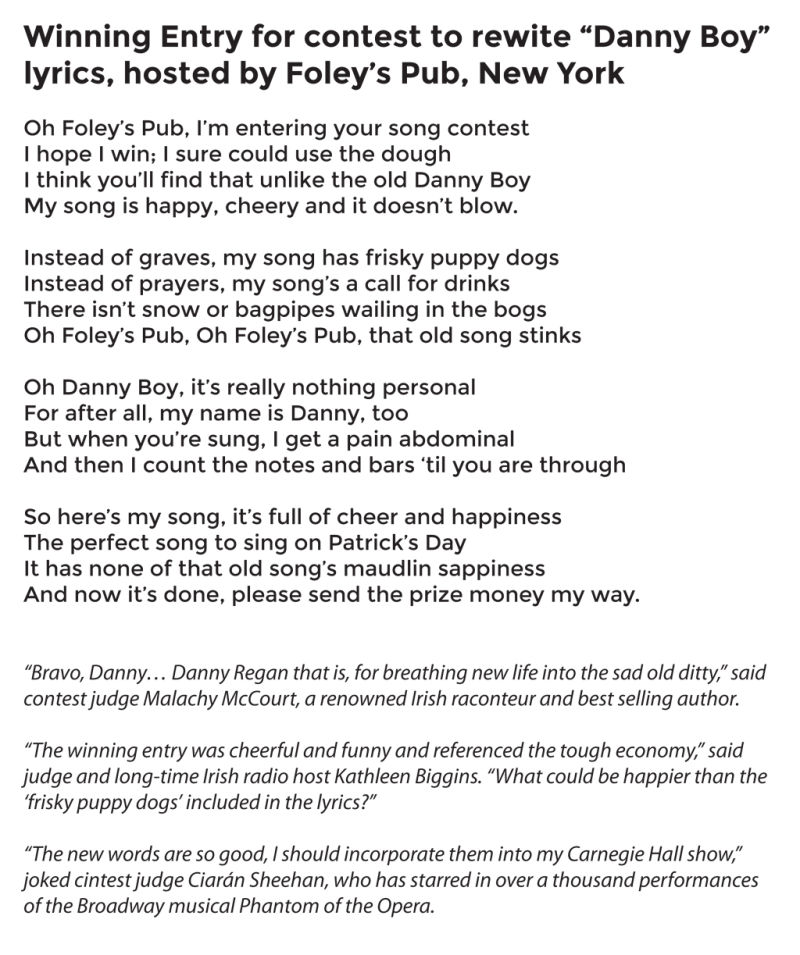 Winning Entry for contest to rewite “Danny Boy” lyrics, hosted by Foley’s Pub, New York

Oh Foley’s Pub, I’m entering your song contest
I hope I win; I sure could use the dough
I think you’ll find that unlike the old Danny Boy
My song is happy, cheery and it doesn’t blow.

Instead of graves, my song has frisky puppy dogs
Instead of prayers, my song’s a call for drinks
There isn’t snow or bagpipes wailing in the bogs
Oh Foley’s Pub, Oh Foley’s Pub, that old song stinks

Oh Danny Boy, it’s really nothing personal
For after all, my name is Danny, too
But when you’re sung, I get a pain abdominal
And then I count the notes and bars ‘til you are through

So here’s my song, it’s full of cheer and happiness
The perfect song to sing on Patrick’s Day
It has none of that old song’s maudlin sappiness
And now it’s done, please send the prize money my way.

“Bravo, Danny… Danny Regan that is, for breathing new life into the sad old ditty,” said contest judge Malachy McCourt, a renowned Irish raconteur and best selling author.

“The winning entry was cheerful and funny and referenced the tough economy,” said judge and long-time Irish radio host Kathleen Biggins. “What could be happier than the ‘frisky puppy dogs’ included in the lyrics?”

“The new words are so good, I should incorporate them into my Carnegie Hall show,” joked cintest judge Ciarán Sheehan, who has starred in over a thousand performances of the Broadway musical Phantom of the Opera.